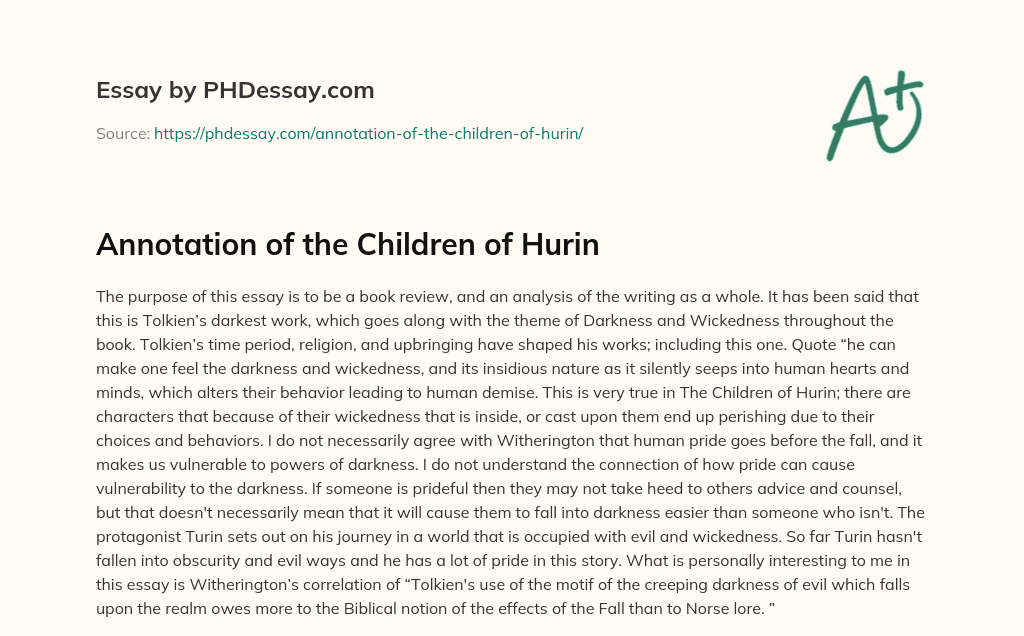 Essay by PHDessay.com

Source: https://phdessay.com/annotation-of-the-children-of-hurin/

A+

Annotation of the Children of Hurin

The purpose of this essay is to be a book review, and an analysis of the writing as a whole. It has been said that this is Tolkien's darkest work, which goes along with the theme of Darkness and Wickedness throughout the book. Tolkien's time period, religion, and upbringing have shaped his works; including this one. Quote "he can make one feel the darkness and wickedness, and its insidious nature as it silently seeps into human hearts and minds, which alters their behavior leading to human demise. This is very true in The Children of Hurin; there are characters that because of their wickedness that is inside, or cast upon them end up perishing due to their choices and behaviors. I do not necessarily agree with Witherington that human pride goes before the fall, and it makes us vulnerable to powers of darkness. I do not understand the connection of how pride can cause vulnerability to the darkness. If someone is prideful then they may not take heed to others advice and counsel, but that doesn't necessarily mean that it will cause them to fall into darkness easier than someone who isn't. The protagonist Turin sets out on his journey in a world that is occupied with evil and wickedness. So far Turin hasn't fallen into obscurity and evil ways and he has a lot of pride in this story. What is personally interesting to me in this essay is Witherington's correlation of "Tolkien's use of the motif of the creeping darkness of evil which falls upon the realm owes more to the Biblical notion of the effects of the Fall than to Norse lore. "